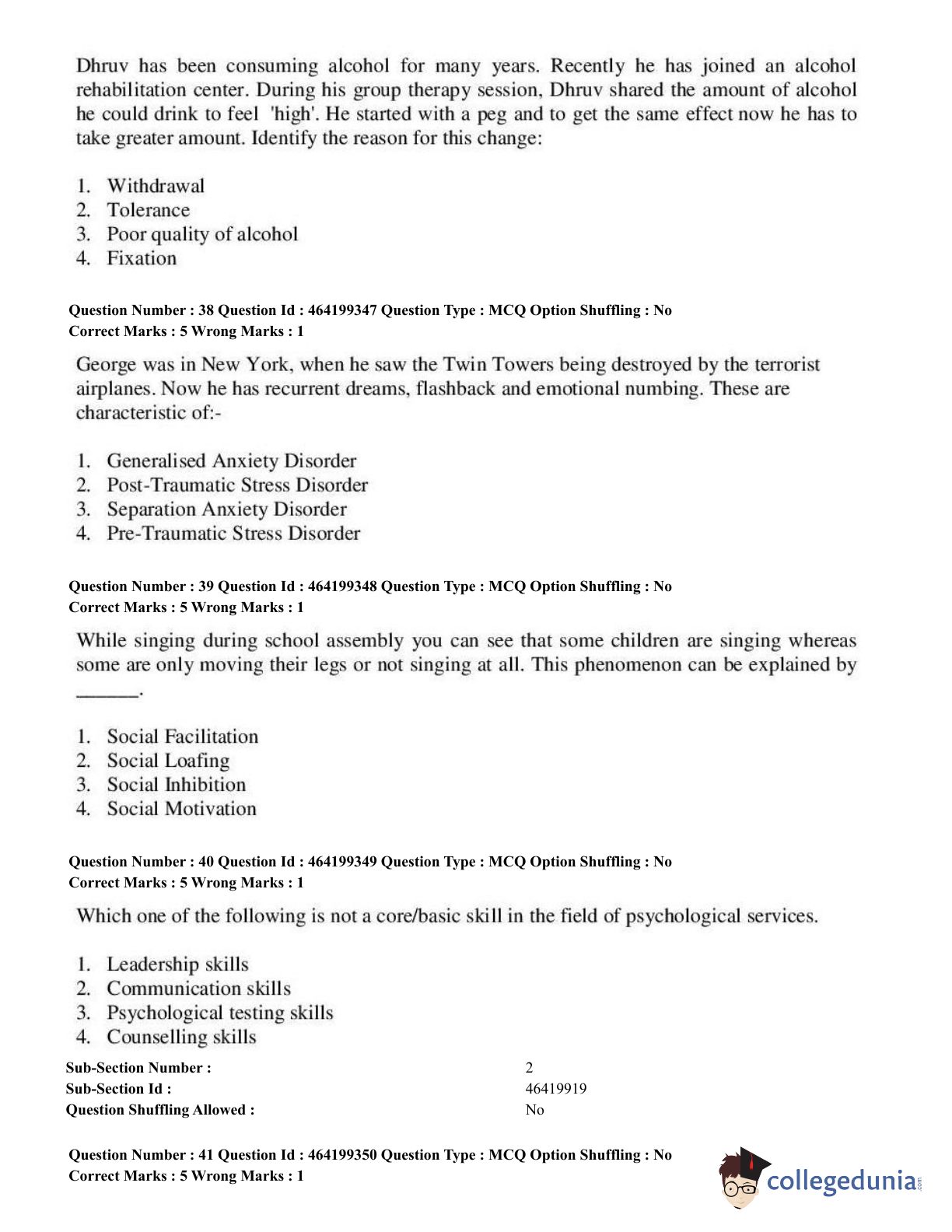 Dhruv has been consuming alcohol for many years. Recently he has joined an alcohol rehabilitation center. During his group therapy session, Dhruv shared the amount of alcohol he could drink to feel 'high'. He started with a peg and to get the same effect now he has to take greater amount. Identify the reason for this change:

1. Withdrawal
2. Tolerance
3. Poor quality of alcohol
4. Fixation

Question Number : 38 Question Id : 464199347 Question Type : MCQ Option Shuffling : No
Correct Marks : 5 Wrong Marks : 1

George was in New York, when he saw the Twin Towers being destroyed by the terrorist airplanes. Now he has recurrent dreams, flashback and emotional numbing. These are characteristic of:-

1. Generalised Anxiety Disorder
2. Post-Traumatic Stress Disorder
3. Separation Anxiety Disorder
4. Pre-Traumatic Stress Disorder

Question Number : 39 Question Id : 464199348 Question Type : MCQ Option Shuffling : No
Correct Marks : 5 Wrong Marks : 1

While singing during school assembly you can see that some children are singing whereas some are only moving their legs or not singing at all. This phenomenon can be explained by ______.

1. Social Facilitation
2. Social Loafing
3. Social Inhibition
4. Social Motivation

Question Number : 40 Question Id : 464199349 Question Type : MCQ Option Shuffling : No
Correct Marks : 5 Wrong Marks : 1

Which one of the following is not a core/basic skill in the field of psychological services.

1. Leadership skills
2. Communication skills
3. Psychological testing skills
4. Counselling skills

Sub-Section Number : 2
Sub-Section Id : 46419919
Question Shuffling Allowed : No

Question Number : 41 Question Id : 464199350 Question Type : MCQ Option Shuffling : No
Correct Marks : 5 Wrong Marks : 1

collegedunia.com